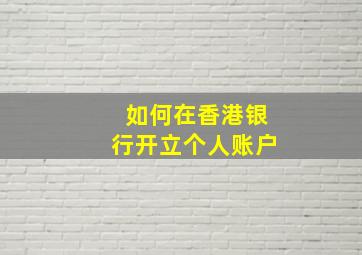 如何在香港银行开立个人账户